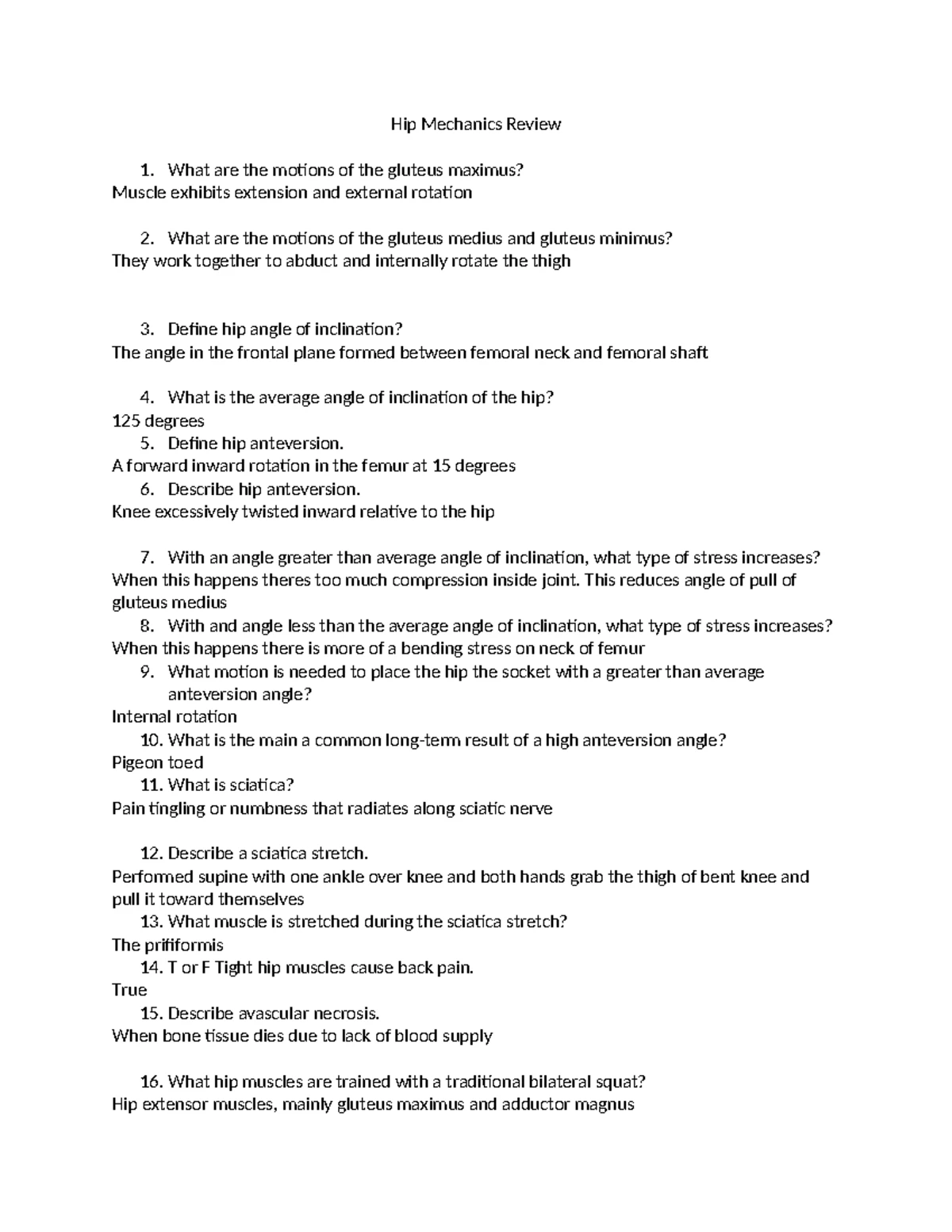 Hip Mechanics Review

1. What are the motions of the gluteus maximus?
Muscle exhibits extension and external rotation

2. What are the motions of the gluteus medius and gluteus minimus?
They work together to abduct and internally rotate the thigh

3. Define hip angle of inclination?
The angle in the frontal plane formed between femoral neck and femoral shaft

4. What is the average angle of inclination of the hip?
125 degrees
5. Define hip anteversion.
A forward inward rotation in the femur at 15 degrees
6. Describe hip anteversion.
Knee excessively twisted inward relative to the hip

7. With an angle greater than average angle of inclination, what type of stress increases?
When this happens theres too much compression inside joint. This reduces angle of pull of gluteus medius
8. With and angle less than the average angle of inclination, what type of stress increases?
When this happens there is more of a bending stress on neck of femur
9. What motion is needed to place the hip the socket with a greater than average anteversion angle?
Internal rotation
10. What is the main a common long-term result of a high anteversion angle?
Pigeon toed
11. What is sciatica?
Pain tingling or numbness that radiates along sciatic nerve

12. Describe a sciatica stretch.
Performed supine with one ankle over knee and both hands grab the thigh of bent knee and pull it toward themselves
13. What muscle is stretched during the sciatica stretch?
The prififormis
14. T or F Tight hip muscles cause back pain.
True
15. Describe avascular necrosis.
When bone tissue dies due to lack of blood supply

16. What hip muscles are trained with a traditional bilateral squat?
Hip extensor muscles, mainly gluteus maximus and adductor magnus